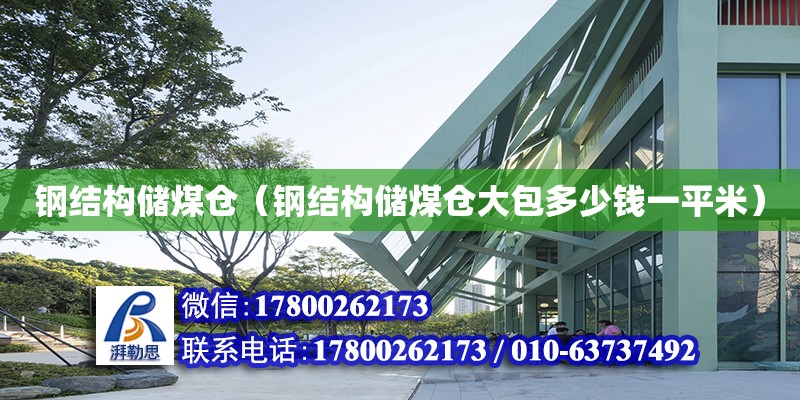 钢结构储煤仓（钢结构储煤仓大包多少钱一平米）

湃勒思

微信：17800262173

联系电话：17800262173 / 010-63737492